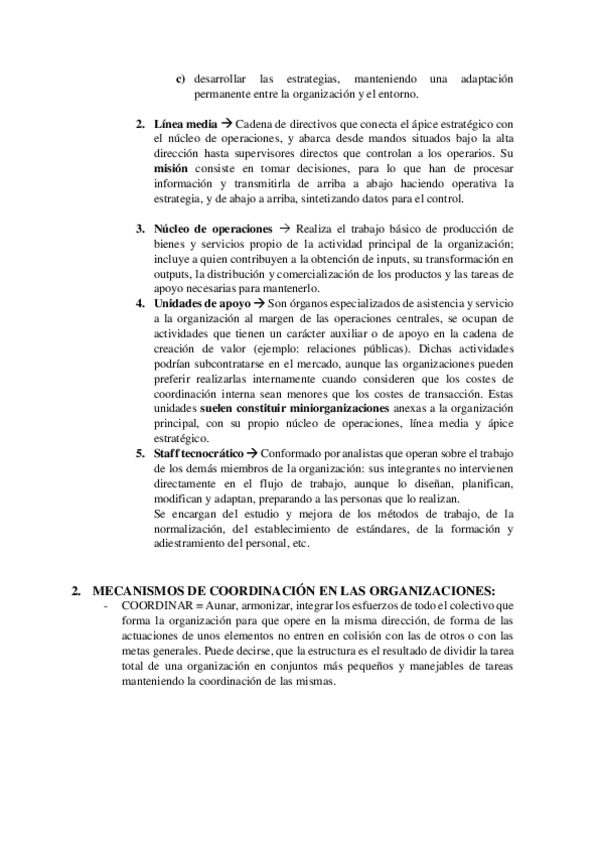 c) desarrollar las estrategias, manteniendo una adaptación permanente entre la organización y el entorno.

2. Línea media → Cadena de directivos que conecta el ápice estratégico con el núcleo de operaciones, y abarca desde mandos situados bajo la alta dirección hasta supervisores directos que controlan a los operarios. Su misión consiste en tomar decisiones, para lo que han de procesar información y transmitirla de arriba a abajo haciendo operativa la estrategia, y de abajo a arriba, sintetizando datos para el control.

3. Núcleo de operaciones → Realiza el trabajo básico de producción de bienes y servicios propio de la actividad principal de la organización; incluye a quien contribuyen a la obtención de inputs, su transformación en outputs, la distribución y comercialización de los productos y las tareas de apoyo necesarias para mantenerlo.

4. Unidades de apoyo → Son órganos especializados de asistencia y servicio a la organización al margen de las operaciones centrales, se ocupan de actividades que tienen un carácter auxiliar o de apoyo en la cadena de creación de valor (ejemplo: relaciones públicas). Dichas actividades podrían subcontratarse en el mercado, aunque las organizaciones pueden preferir realizarlas internamente cuando consideren que los costes de coordinación interna sean menores que los costes de transacción. Estas unidades suelen constituir miniorganizaciones anexas a la organización principal, con su propio núcleo de operaciones, línea media y ápice estratégico.

5. Staff tecnocrático → Conformado por analistas que operan sobre el trabajo de los demás miembros de la organización: sus integrantes no intervienen directamente en el flujo de trabajo, aunque lo diseñan, planifican, modifican y adaptan, preparando a las personas que lo realizan.
Se encargan del estudio y mejora de los métodos de trabajo, de la normalización, del establecimiento de estándares, de la formación y adiestramiento del personal, etc.

2. MECANISMOS DE COORDINACIÓN EN LAS ORGANIZACIONES:
- COORDINAR = Aunar, armonizar, integrar los esfuerzos de todo el colectivo que forma la organización para que opere en la misma dirección, de forma de las actuaciones de unos elementos no entren en colisión con las de otros o con las metas generales. Puede decirse, que la estructura es el resultado de dividir la tarea total de una organización en conjuntos más pequeños y manejables de tareas manteniendo la coordinación de las mismas.